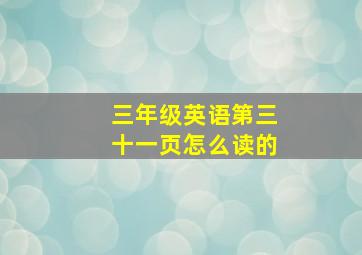 三年级英语第三十一页怎么读的